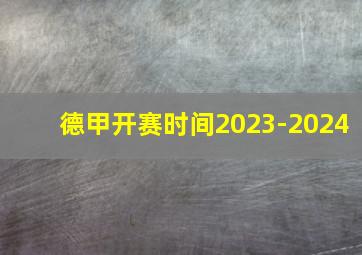 德甲开赛时间2023-2024